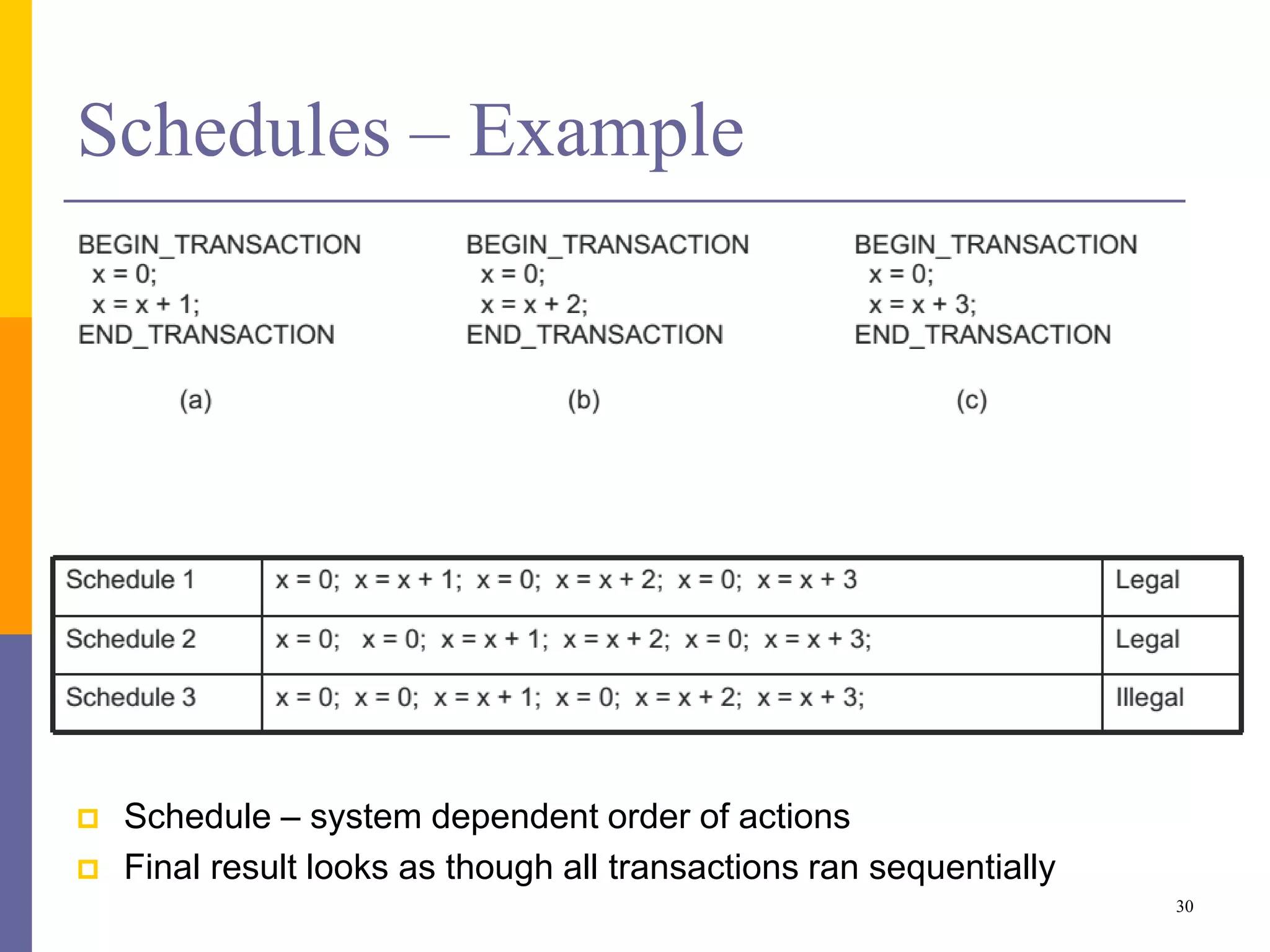 Schedules – Example

BEGIN_TRANSACTION
x = 0;
x = x + 1;
END_TRANSACTION

(a)

BEGIN_TRANSACTION
x = 0;
x = x + 2;
END_TRANSACTION

(b)

BEGIN_TRANSACTION
x = 0;
x = x + 3;
END_TRANSACTION

(c)

| Schedule 1 | x = 0; x = x + 1; x = 0; x = x + 2; x = 0; x = x + 3 | Legal |
|---|---|---|
| Schedule 2 | x = 0; x = 0; x = x + 1; x = x + 2; x = 0; x = x + 3; | Legal |
| Schedule 3 | x = 0; x = 0; x = x + 1; x = 0; x = x + 2; x = x + 3; | Illegal |

Schedule – system dependent order of actions
Final result looks as though all transactions ran sequentially

30